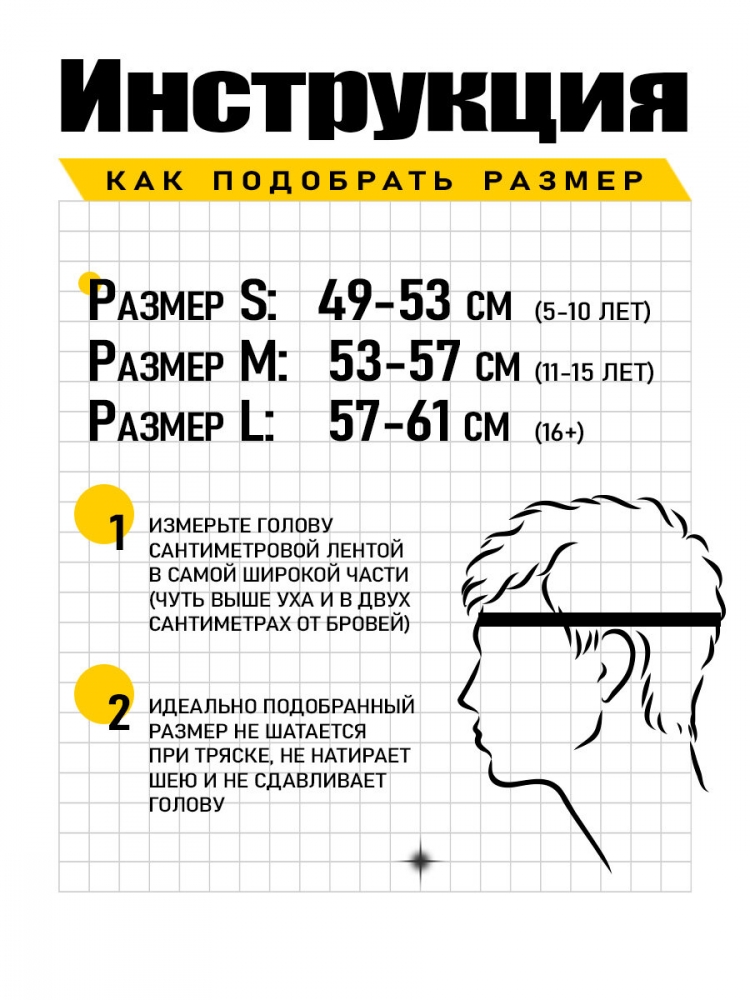 Инструкция

КАК ПОДОБРАТЬ РАЗМЕР

Размер S: 49-53 см (5-10 ЛЕТ)
Размер M: 53-57 см (11-15 ЛЕТ)
Размер L: 57-61 см (16+)

1 ИЗМЕРЬТЕ ГОЛОВУ САНТИМЕТРОВОЙ ЛЕНТОЙ В САМОЙ ШИРОКОЙ ЧАСТИ (ЧУТЬ ВЫШЕ УХА И В ДВУХ САНТИМЕТРАХ ОТ БРОВЕЙ)

2 ИДЕАЛЬНО ПОДОБРАННЫЙ РАЗМЕР НЕ ШАТАЕТСЯ ПРИ ТРЯСКЕ, НЕ НАТИРАЕТ ШЕЮ И НЕ СДАВЛИВАЕТ ГОЛОВУ